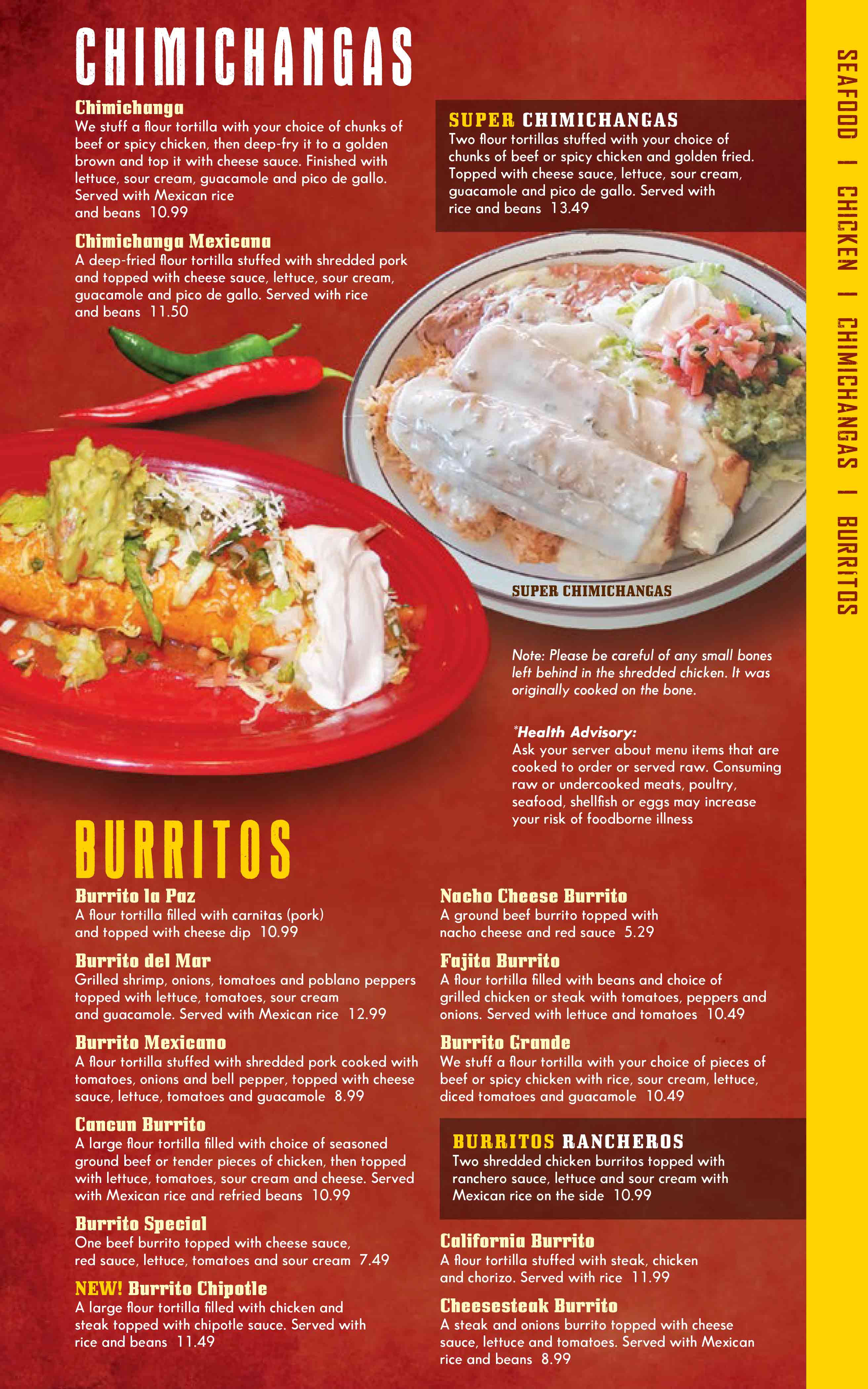 CHIMICHANGAS

Chimichanga
We stuff a flour tortilla with your choice of chunks of beef or spicy chicken, then deep-fry it to a golden brown and top it with cheese sauce. Finished with lettuce, sour cream, guacamole and pico de gallo. Served with Mexican rice and beans 10.99

Chimichanga Mexicana
A deep-fried flour tortilla stuffed with shredded pork and topped with cheese sauce, lettuce, sour cream, guacamole and pico de gallo. Served with rice and beans 11.50

SUPER CHIMICHANGAS
Two flour tortillas stuffed with your choice of chunks of beef or spicy chicken and golden fried. Topped with cheese sauce, lettuce, sour cream, guacamole and pico de gallo. Served with rice and beans 13.49

SUPER CHIMICHANGAS

Note: Please be careful of any small bones left behind in the shredded chicken. It was originally cooked on the bone.

*Health Advisory:
Ask your server about menu items that are cooked to order or served raw. Consuming raw or undercooked meats, poultry, seafood, shellfish or eggs may increase your risk of foodborne illness

BURRITOS

Burrito la Paz
A flour tortilla filled with carnitas (pork) and topped with cheese dip 10.99

Burrito del Mar
Grilled shrimp, onions, tomatoes and poblano peppers topped with lettuce, tomatoes, sour cream and guacamole. Served with Mexican rice 12.99

Burrito Mexicano
A flour tortilla stuffed with shredded pork cooked with tomatoes, onions and bell pepper, topped with cheese sauce, lettuce, tomatoes and guacamole 8.99

Cancun Burrito
A large flour tortilla filled with choice of seasoned ground beef or tender pieces of chicken, then topped with lettuce, tomatoes, sour cream and cheese. Served with Mexican rice and refried beans 10.99

Burrito Special
One beef burrito topped with cheese sauce, red sauce, lettuce, tomatoes and sour cream 7.49

NEW! Burrito Chipotle
A large flour tortilla filled with chicken and steak topped with chipotle sauce. Served with rice and beans 11.49

Nacho Cheese Burrito
A ground beef burrito topped with nacho cheese and red sauce 5.29

Fajita Burrito
A flour tortilla filled with beans and choice of grilled chicken or steak with tomatoes, peppers and onions. Served with lettuce and tomatoes 10.49

Burrito Grande
We stuff a flour tortilla with your choice of pieces of beef or spicy chicken with rice, sour cream, lettuce, diced tomatoes and guacamole 10.49

BURRITOS RANCHEROS
Two shredded chicken burritos topped with ranchero sauce, lettuce and sour cream with Mexican rice on the side 10.99

California Burrito
A flour tortilla stuffed with steak, chicken and chorizo. Served with rice 11.99

Cheesesteak Burrito
A steak and onions burrito topped with cheese sauce, lettuce and tomatoes. Served with Mexican rice and beans 8.99

SEAFOOD | CHICKEN | CHIMICHANGAS | BURRITOS